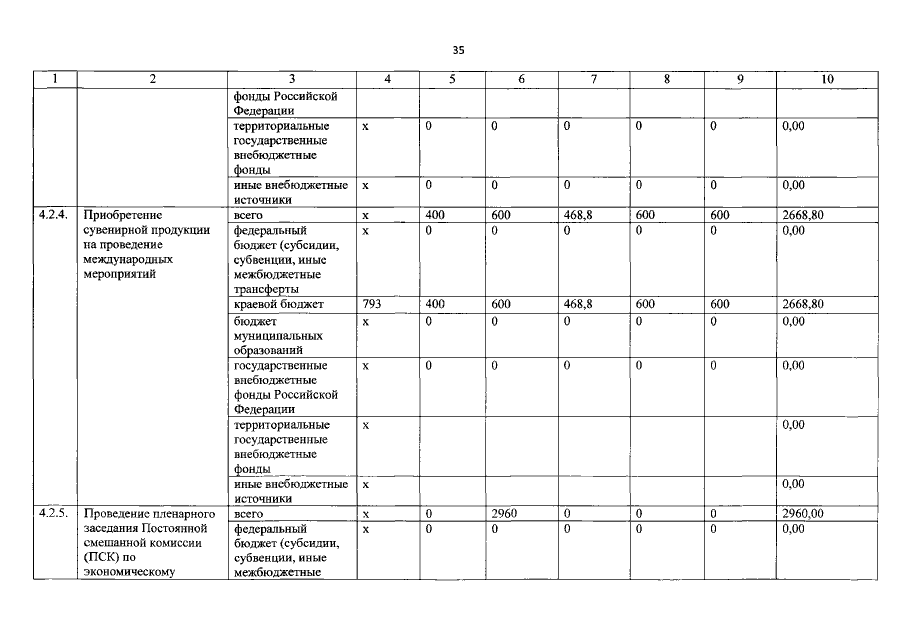 35

| 1 | 2 | 3 | 4 | 5 | 6 | 7 | 8 | 9 | 10 |
|---|---|---|---|---|---|---|---|---|---|
| | | фонды Российской Федерации | | | | | | | |
| | | территориальные государственные внебюджетные фонды | х | 0 | 0 | 0 | 0 | 0 | 0,00 |
| | | иные внебюджетные источники | х | 0 | 0 | 0 | 0 | 0 | 0,00 |
| 4.2.4. | Приобретение сувенирной продукции на проведение международных мероприятий | всего | х | 400 | 600 | 468,8 | 600 | 600 | 2668,80 |
| | | федеральный бюджет (субсидии, субвенции, иные межбюджетные трансферты | х | 0 | 0 | 0 | 0 | 0 | 0,00 |
| | | краевой бюджет | 793 | 400 | 600 | 468,8 | 600 | 600 | 2668,80 |
| | | бюджет муниципальных образований | х | 0 | 0 | 0 | 0 | 0 | 0,00 |
| | | государственные внебюджетные фонды Российской Федерации | х | 0 | 0 | 0 | 0 | 0 | 0,00 |
| | | территориальные государственные внебюджетные фонды | х | | | | | | 0,00 |
| | | иные внебюджетные источники | х | | | | | | 0,00 |
| 4.2.5. | Проведение пленарного заседания Постоянной смешанной комиссии (ПСК) по экономическому | всего | х | 0 | 2960 | 0 | 0 | 0 | 2960,00 |
| | | федеральный бюджет (субсидии, субвенции, иные межбюджетные | х | 0 | 0 | 0 | 0 | 0 | 0,00 |